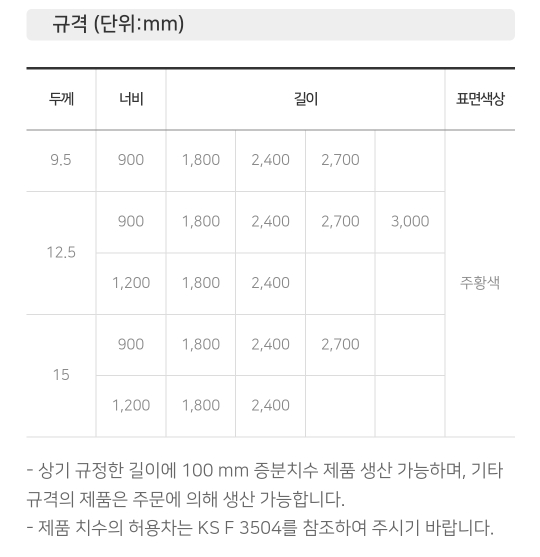 규격 (단위:mm)

| 두께 | 너비 | 길이 | | | | 표면색상 |
|---|---|---|---|---|---|---|
| 9.5 | 900 | 1,800 | 2,400 | 2,700 | | 주황색 |
| 12.5 | 900 | 1,800 | 2,400 | 2,700 | 3,000 | |
| | 1,200 | 1,800 | 2,400 | | | |
| 15 | 900 | 1,800 | 2,400 | 2,700 | | |
| | 1,200 | 1,800 | 2,400 | | | |

- 상기 규정한 길이에 100 mm 증분치수 제품 생산 가능하며, 기타 규격의 제품은 주문에 의해 생산 가능합니다.
- 제품 치수의 허용차는 KS F 3504를 참조하여 주시기 바랍니다.